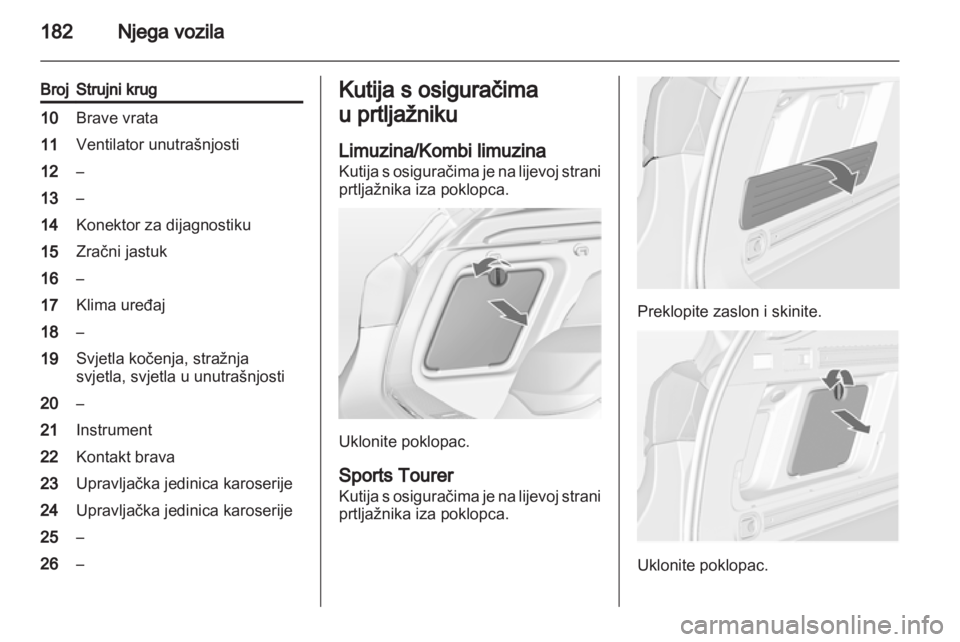 182 Njega vozila

| Broj | Strujni krug |
|---|---|
| 10 | Brave vrata |
| 11 | Ventilator unutrašnjosti |
| 12 | – |
| 13 | – |
| 14 | Konektor za dijagnostiku |
| 15 | Zračni jastuk |
| 16 | – |
| 17 | Klima uređaj |
| 18 | – |
| 19 | Svjetla kočenja, stražnja svjetla, svjetla u unutrašnjosti |
| 20 | – |
| 21 | Instrument |
| 22 | Kontakt brava |
| 23 | Upravljačka jedinica karoserije |
| 24 | Upravljačka jedinica karoserije |
| 25 | – |
| 26 | – |

Kutija s osiguračima u prtljažniku

Limuzina/Kombi limuzina
Kutija s osiguračima je na lijevoj strani prtljažnika iza poklopca.

Uklonite poklopac.

Sports Tourer
Kutija s osiguračima je na lijevoj strani prtljažnika iza poklopca.

Preklopite zaslon i skinite.

Uklonite poklopac.

carmanualsonline.info